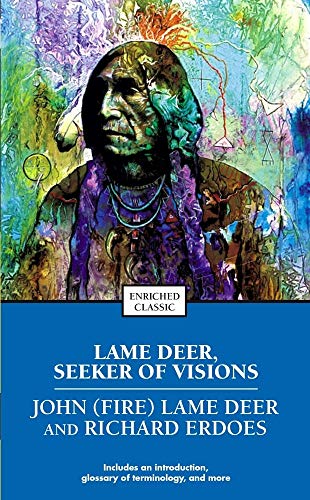 ENRICHED CLASSIC

LAME DEER, SEEKER OF VISIONS

JOHN (FIRE) LAME DEER AND RICHARD ERDOES

Includes an introduction, glossary of terminology, and more